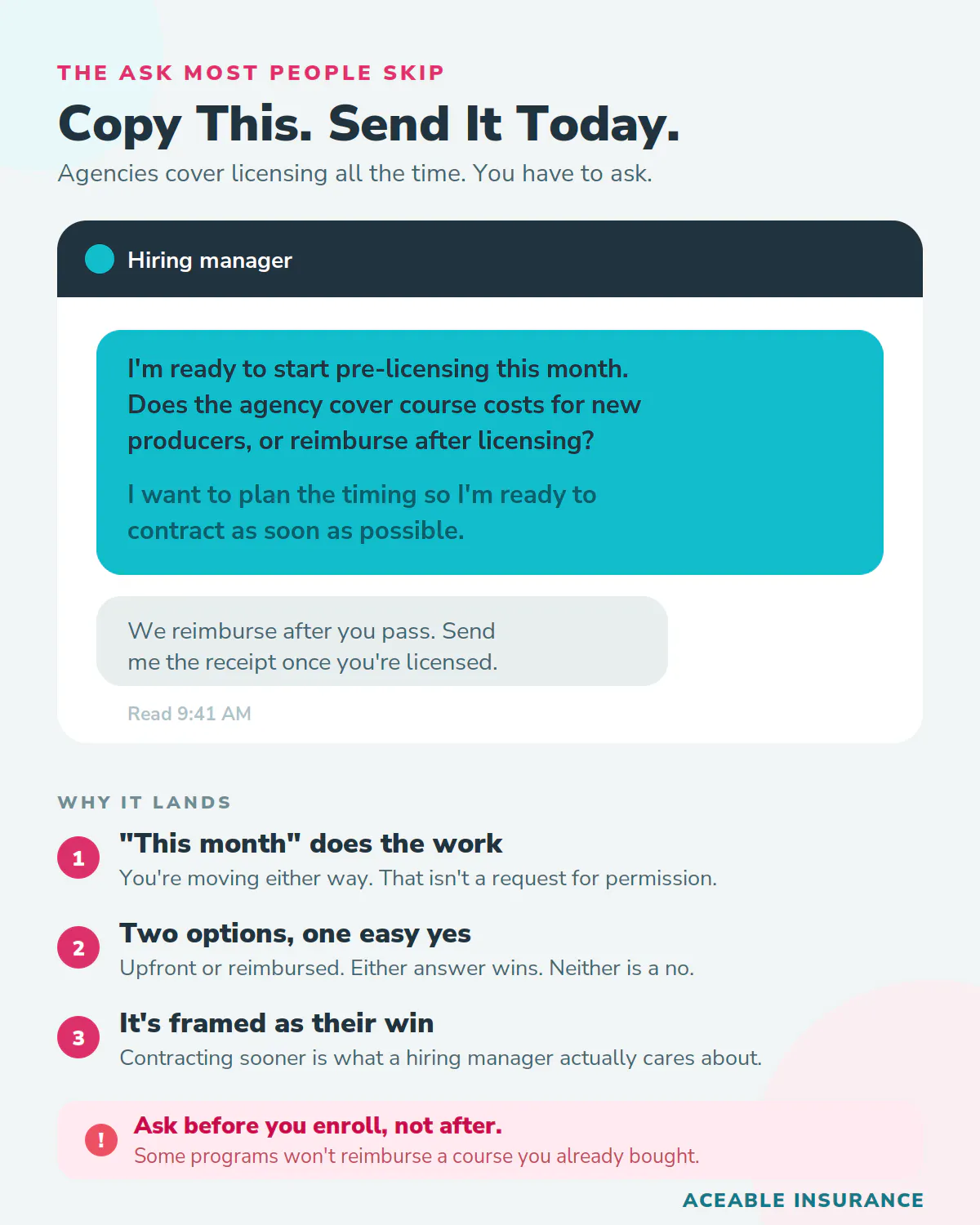 THE ASK MOST PEOPLE SKIP

Copy This. Send It Today.

Agencies cover licensing all the time. You have to ask.

Hiring manager

I'm ready to start pre-licensing this month. Does the agency cover course costs for new producers, or reimburse after licensing?

I want to plan the timing so I'm ready to contract as soon as possible.

We reimburse after you pass. Send me the receipt once you're licensed.

Read 9:41 AM

WHY IT LANDS

1
"This month" does the work
You're moving either way. That isn't a request for permission.

2
Two options, one easy yes
Upfront or reimbursed. Either answer wins. Neither is a no.

3
It's framed as their win
Contracting sooner is what a hiring manager actually cares about.

!
Ask before you enroll, not after.
Some programs won't reimburse a course you already bought.

ACEABLE INSURANCE